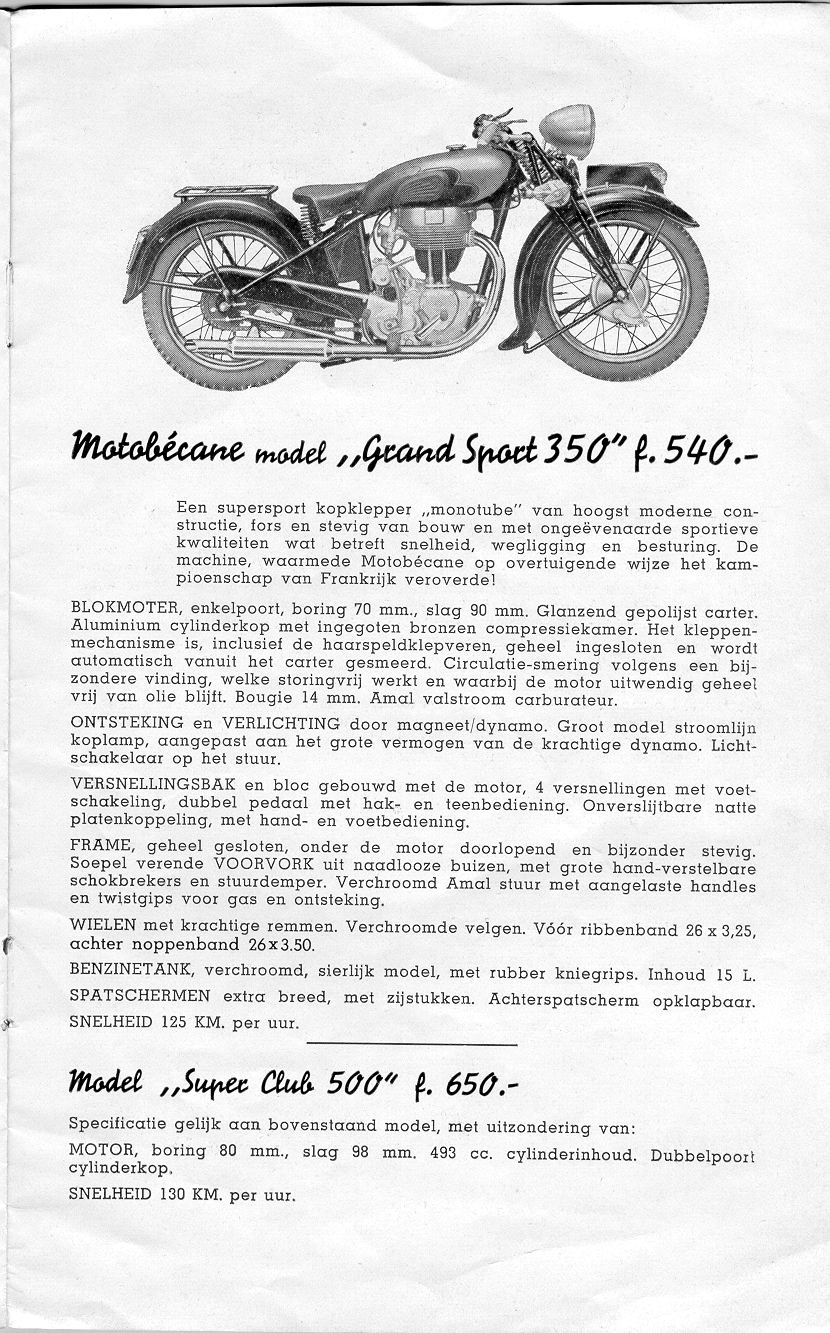 Motobécane model „Grand Sport 350" f. 540.-

Een supersport kopklepper „monotube" van hoogst moderne constructie, fors en stevig van bouw en met ongeëvenaarde sportieve kwaliteiten wat betreft snelheid, wegligging en besturing. De machine, waarmede Motobécane op overtuigende wijze het kampioenschap van Frankrijk veroverde!

BLOKMOTER, enkelpoort, boring 70 mm., slag 90 mm. Glanzend gepolijst carter. Aluminium cylinderkop met ingegoten bronzen compressiekamer. Het kleppenmechanisme is, inclusief de haarspeldklepveren, geheel ingesloten en wordt automatisch vanuit het carter gesmeerd. Circulatie-smering volgens een bijzondere vinding, welke storingvrij werkt en waarbij de motor uitwendig geheel vrij van olie blijft. Bougie 14 mm. Amal valstroom carburateur.

ONTSTEKING en VERLICHTING door magneet/dynamo. Groot model stroomlijn koplamp, aangepast aan het grote vermogen van de krachtige dynamo. Lichtschakelaar op het stuur.

VERSNELLINGSBAK en bloc gebouwd met de motor, 4 versnellingen met voetschakeling, dubbel pedaal met hak- en teenbediening. Onverslijtbare natte platenkoppeling, met hand- en voetbediening.

FRAME, geheel gesloten, onder de motor doorlopend en bijzonder stevig. Soepel verende VOORVORK uit naadlooze buizen, met grote hand-verstelbare schokbrekers en stuurdemper. Verchroomd Amal stuur met aangelaste handles en twistgips voor gas en ontsteking.

WIELEN met krachtige remmen. Verchroomde velgen. Vóór ribbenband 26 x 3,25, achter noppenband 26x3.50.

BENZINETANK, verchroomd, sierlijk model, met rubber kniegrips. Inhoud 15 L.

SPATSCHERMEN extra breed, met zijstukken. Achterspatscherm opklapbaar.

SNELHEID 125 KM. per uur.

Model „Super Club 500" f. 650.-

Specificatie gelijk aan bovenstaand model, met uitzondering van:

MOTOR, boring 80 mm., slag 98 mm. 493 cc. cylinderinhoud. Dubbelpoort cylinderkop.

SNELHEID 130 KM. per uur.